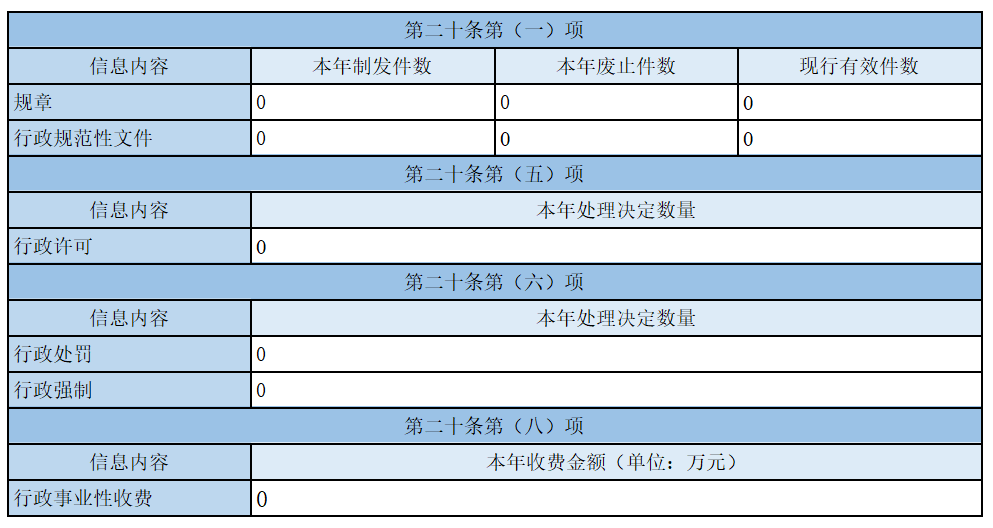 | 第二十条第（一）项 | | | |
|---|---|---|---|
| 信息内容 | 本年制发件数 | 本年废止件数 | 现行有效件数 |
| 规章 | 0 | 0 | 0 |
| 行政规范性文件 | 0 | 0 | 0 |
| 第二十条第（五）项 | | | |
| 信息内容 | 本年处理决定数量 | | |
| 行政许可 | 0 | | |
| 第二十条第（六）项 | | | |
| 信息内容 | 本年处理决定数量 | | |
| 行政处罚 | 0 | | |
| 行政强制 | 0 | | |
| 第二十条第（八）项 | | | |
| 信息内容 | 本年收费金额（单位：万元） | | |
| 行政事业性收费 | 0 | | |